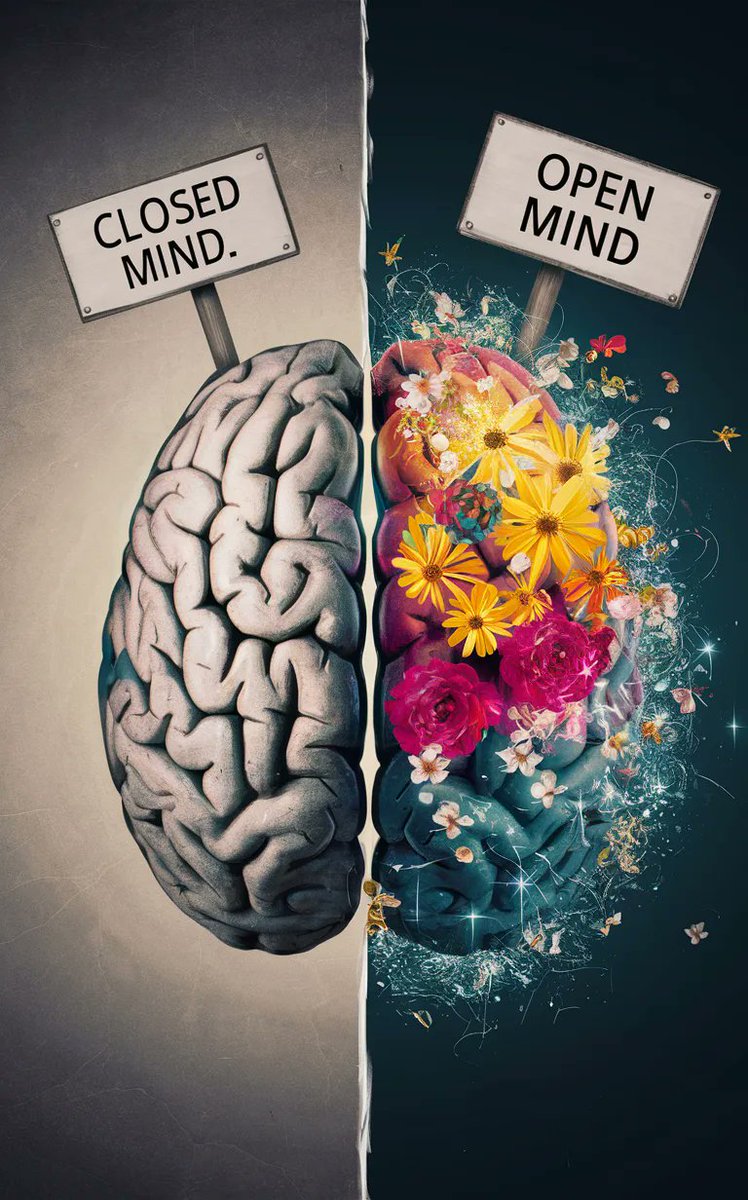 CLOSED MIND.

OPEN MIND